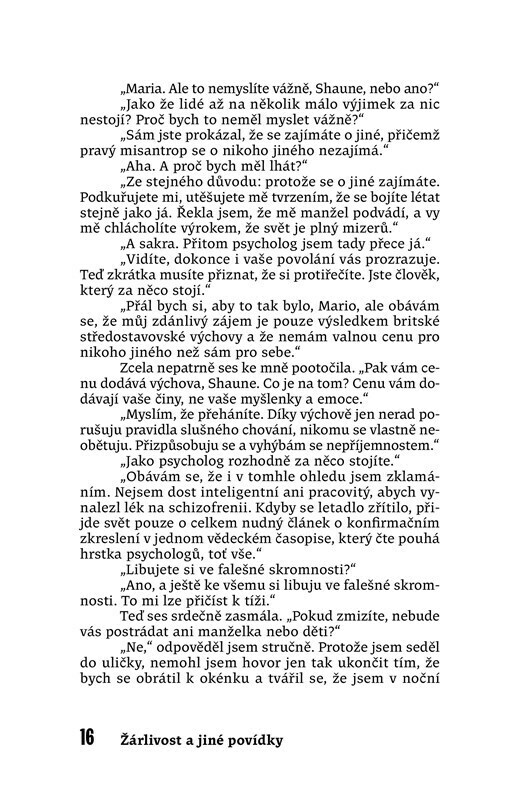 „Maria. Ale to nemyslíte vážně, Shaune, nebo ano?“

„Jako že lidé až na několik málo výjimek za nic nestojí? Proč bych to neměl myslet vážně?“

„Sám jste prokázal, že se zajímáte o jiné, přičemž pravý misantrop se o nikoho jiného nezajímá.“

„Aha. A proč bych měl lhát?“

„Ze stejného důvodu: protože se o jiné zajímáte. Podkuřujete mi, utěšujete mě tvrzením, že se bojíte létat stejně jako já. Řekla jsem, že mě manžel podvádí, a vy mě chlácholíte výrokem, že svět je plný mizerů.“

„A sakra. Přitom psycholog jsem tady přece já.“

„Vidíte, dokonce i vaše povolání vás prozrazuje. Teď zkrátka musíte přiznat, že si protiřečíte. Jste člověk, který za něco stojí.“

„Přál bych si, aby to tak bylo, Mario, ale obávám se, že můj zdánlivý zájem je pouze výsledkem britské středostavovské výchovy a že nemám valnou cenu pro nikoho jiného než sám pro sebe.“

Zcela nepatrně ses ke mně pootočila. „Pak vám cenu dodává výchova, Shaune. Co je na tom? Cenu vám dodávají vaše činy, ne vaše myšlenky a emoce.“

„Myslím, že přeháníte. Díky výchově jen nerad porušuju pravidla slušného chování, nikomu se vlastně neobětuju. Přizpůsobuju se a vyhýbám se nepříjemnostem.“

„Jako psycholog rozhodně za něco stojíte.“

„Obávám se, že i v tomhle ohledu jsem zklamáním. Nejsem dost inteligentní ani pracovitý, abych vynalezl lék na schizofrenii. Kdyby se letadlo zřítilo, přijde svět pouze o celkem nudný článek o konfirmačním zkreslení v jednom vědeckém časopise, který čte pouhá hrstka psychologů, toť vše.“

„Libujete si ve falešné skromnosti?“

„Ano, a ještě ke všemu si libuju ve falešné skromnosti. To mi lze přičíst k tíži.“

Teď ses srdečně zasmála. „Pokud zmizíte, nebude vás postrádat ani manželka nebo děti?“

„Ne,“ odpověděl jsem stručně. Protože jsem seděl do uličky, nemohl jsem hovor jen tak ukončit tím, že bych se obrátil k okénku a tvářil se, že jsem v noční

16 Žárlivost a jiné povídky